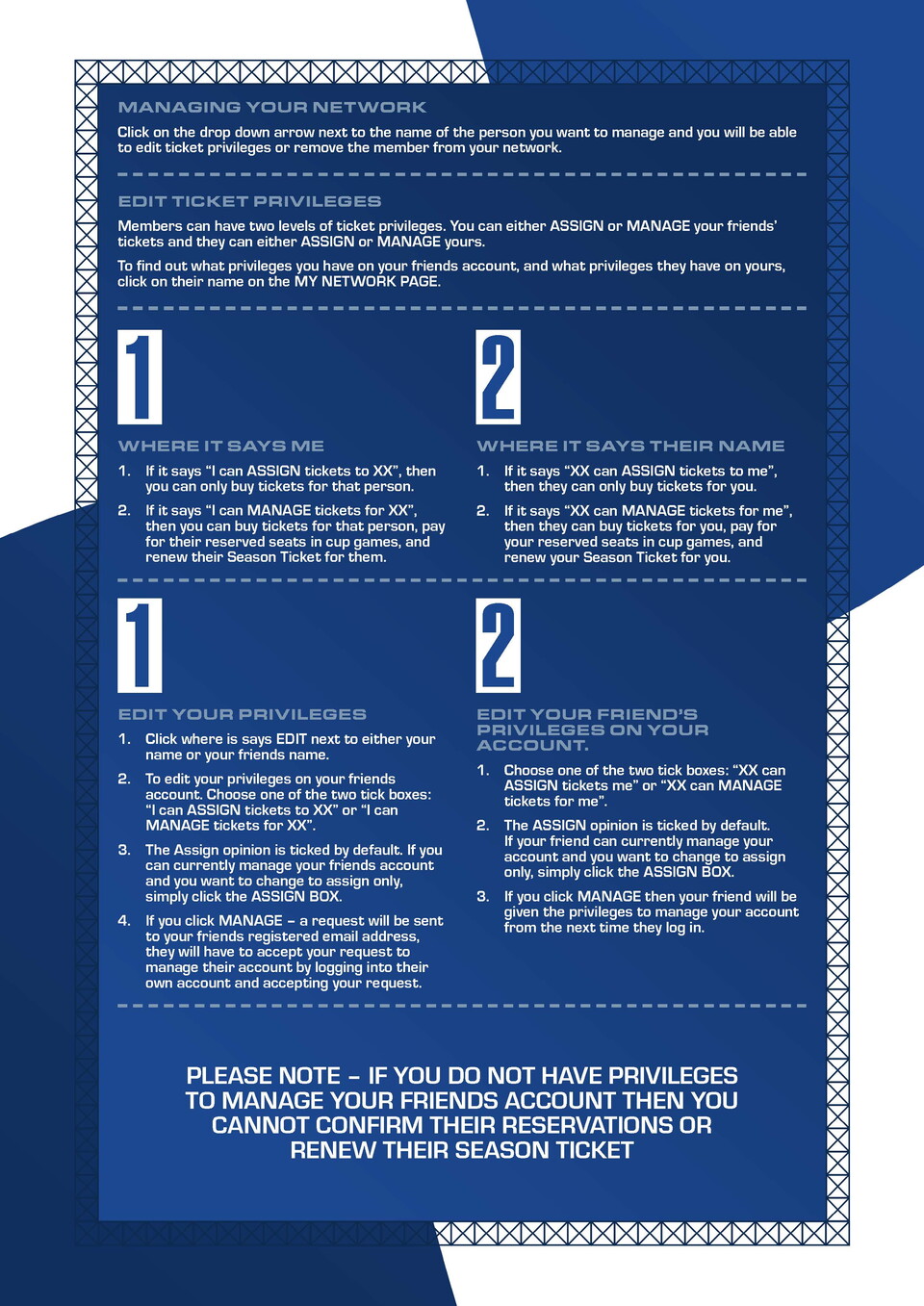 MANAGING YOUR NETWORK

Click on the drop down arrow next to the name of the person you want to manage and you will be able to edit ticket privileges or remove the member from your network.

EDIT TICKET PRIVILEGES

Members can have two levels of ticket privileges. You can either ASSIGN or MANAGE your friends' tickets and they can either ASSIGN or MANAGE yours.

To find out what privileges you have on your friends account, and what privileges they have on yours, click on their name on the MY NETWORK PAGE.

1

WHERE IT SAYS ME

1. If it says "I can ASSIGN tickets to XX", then you can only buy tickets for that person.

2. If it says "I can MANAGE tickets for XX", then you can buy tickets for that person, pay for their reserved seats in cup games, and renew their Season Ticket for them.

2

WHERE IT SAYS THEIR NAME

1. If it says "XX can ASSIGN tickets to me", then they can only buy tickets for you.

2. If it says "XX can MANAGE tickets for me", then they can buy tickets for you, pay for your reserved seats in cup games, and renew your Season Ticket for you.

1

EDIT YOUR PRIVILEGES

1. Click where is says EDIT next to either your name or your friends name.

2. To edit your privileges on your friends account. Choose one of the two tick boxes: "I can ASSIGN tickets to XX" or "I can MANAGE tickets for XX".

3. The Assign opinion is ticked by default. If you can currently manage your friends account and you want to change to assign only, simply click the ASSIGN BOX.

4. If you click MANAGE – a request will be sent to your friends registered email address, they will have to accept your request to manage their account by logging into their own account and accepting your request.

2

EDIT YOUR FRIEND'S PRIVILEGES ON YOUR ACCOUNT.

1. Choose one of the two tick boxes: "XX can ASSIGN tickets me" or "XX can MANAGE tickets for me".

2. The ASSIGN opinion is ticked by default. If your friend can currently manage your account and you want to change to assign only, simply click the ASSIGN BOX.

3. If you click MANAGE then your friend will be given the privileges to manage your account from the next time they log in.

PLEASE NOTE – IF YOU DO NOT HAVE PRIVILEGES TO MANAGE YOUR FRIENDS ACCOUNT THEN YOU CANNOT CONFIRM THEIR RESERVATIONS OR RENEW THEIR SEASON TICKET